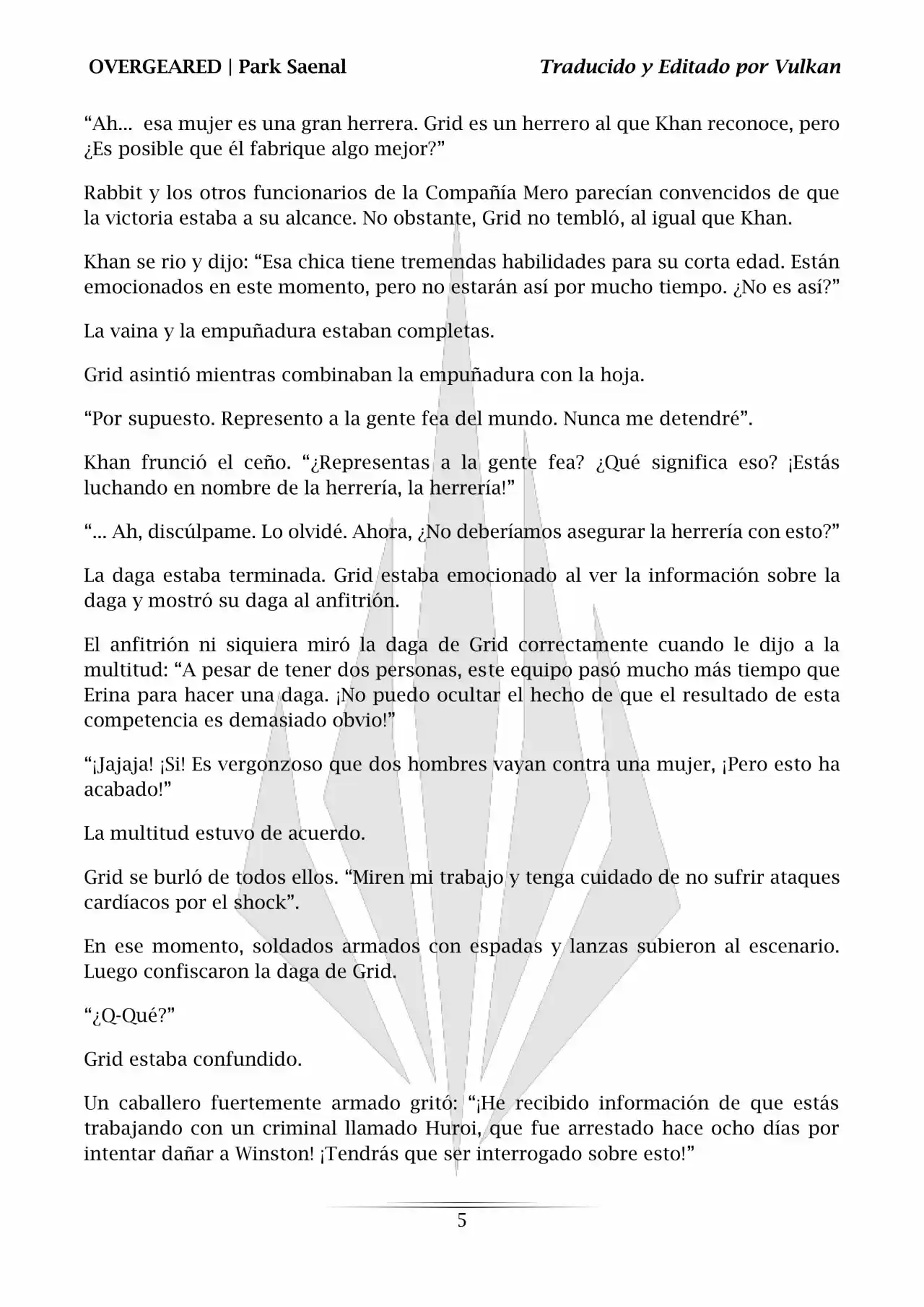 OVERGEARED | Park Saenal

Traducido y Editado por Vulkan

“Ah... esa mujer es una gran herrera. Grid es un herrero al que Khan reconoce, pero ¿Es posible que él fabrique algo mejor?”

Rabbit y los otros funcionarios de la Compañía Mero parecían convencidos de que la victoria estaba a su alcance. No obstante, Grid no tembló, al igual que Khan.

Khan se rio y dijo: “Esa chica tiene tremendas habilidades para su corta edad. Están emocionados en este momento, pero no estarán así por mucho tiempo. ¿No es así?”

La vaina y la empuñadura estaban completas.

Grid asintió mientras combinaban la empuñadura con la hoja.

“Por supuesto. Represento a la gente fea del mundo. Nunca me detendré”.

Khan frunció el ceño. “¿Representas a la gente fea? ¿Qué significa eso? ¡Estás luchando en nombre de la herrería, la herrería!”

“... Ah, discúlpame. Lo olvidé. Ahora, ¿No deberíamos asegurar la herrería con esto?”

La daga estaba terminada. Grid estaba emocionado al ver la información sobre la daga y mostró su daga al anfitrión.

El anfitrión ni siquiera miró la daga de Grid correctamente cuando le dijo a la multitud: “A pesar de tener dos personas, este equipo pasó mucho más tiempo que Erina para hacer una daga. ¡No puedo ocultar el hecho de que el resultado de esta competencia es demasiado obvio!”

“¡Jajaja! ¡Si! Es vergonzoso que dos hombres vayan contra una mujer, ¡Pero esto ha acabado!”

La multitud estuvo de acuerdo.

Grid se burló de todos ellos. “Miren mi trabajo y tenga cuidado de no sufrir ataques cardíacos por el shock”.

En ese momento, soldados armados con espadas y lanzas subieron al escenario. Luego confiscaron la daga de Grid.

“¿Q-Qué?”

Grid estaba confundido.

Un caballero fuertemente armado gritó: “¡He recibido información de que estás trabajando con un criminal llamado Huroi, que fue arrestado hace ocho días por intentar dañar a Winston! ¡Tendrás que ser interrogado sobre esto!”

5